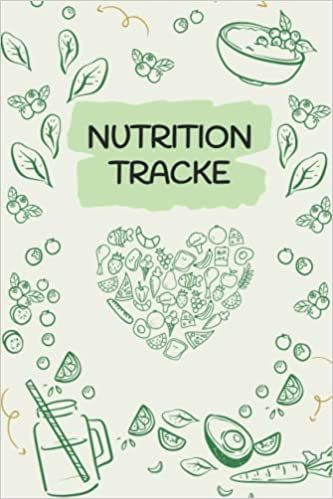 NUTRITION
TRACKE